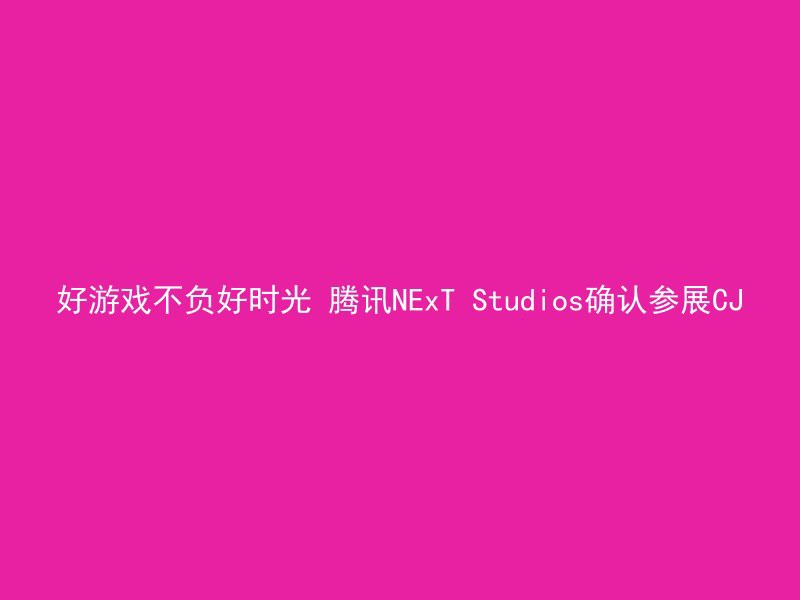 好游戏不负好时光 腾讯NExT Studios确认参展CJ